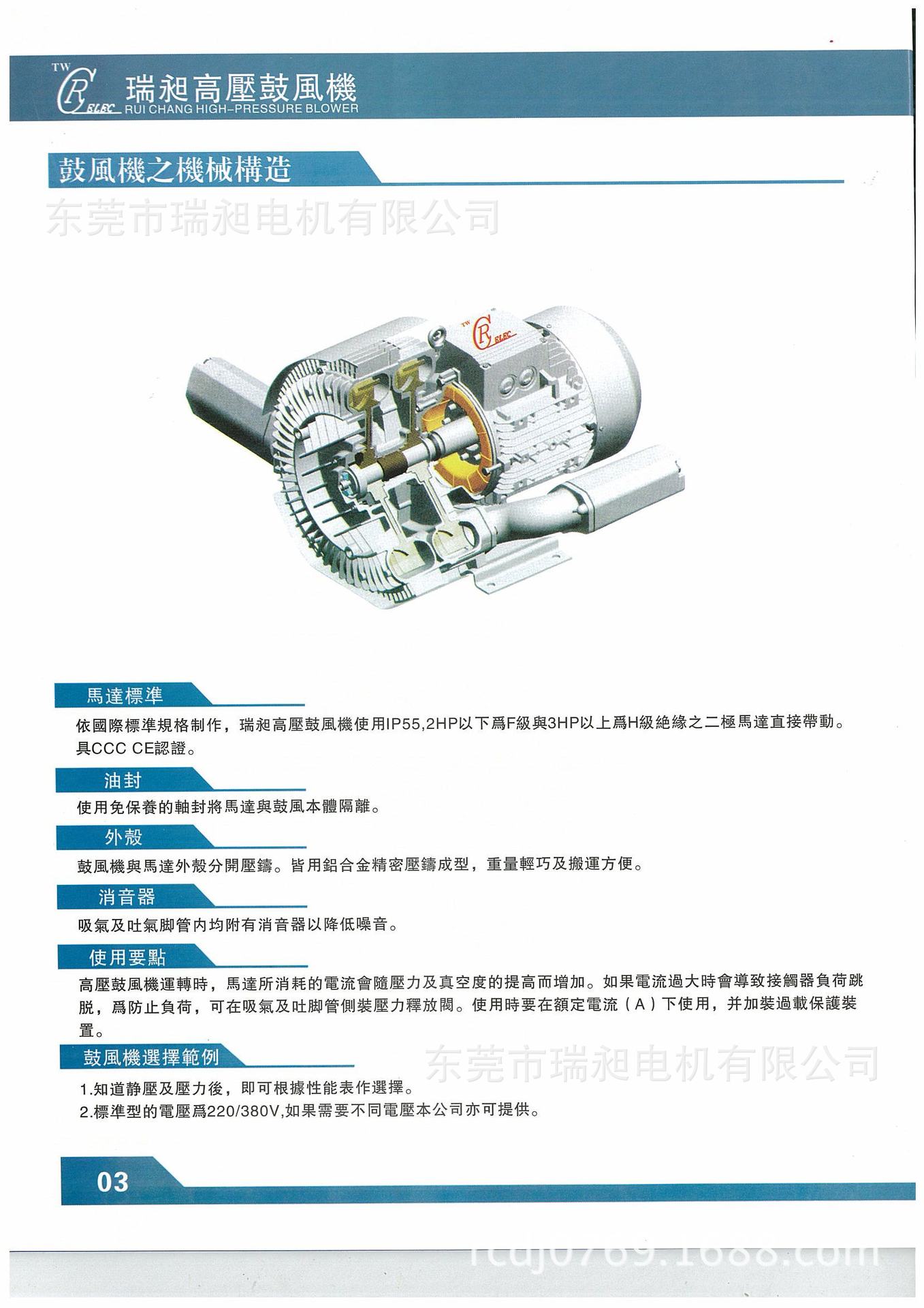 TW
CR ELEC 瑞昶高壓鼓風機
RUI CHANG HIGH-PRESSURE BLOWER

鼓風機之機械構造

东莞市瑞昶电机有限公司

TW
CR ELEC

馬達標準
依國際標準規格制作，瑞昶高壓鼓風機使用IP55,2HP以下爲F級與3HP以上爲H級絶緣之二極馬達直接帶動。具CCC CE認證。

油封
使用免保養的軸封將馬達與鼓風本體隔離。

外殼
鼓風機與馬達外殼分開壓鑄。皆用鋁合金精密壓鑄成型，重量輕巧及搬運方便。

消音器
吸氣及吐氣脚管内均附有消音器以降低噪音。

使用要點
高壓鼓風機運轉時，馬達所消耗的電流會隨壓力及真空度的提高而增加。如果電流過大時會導致接觸器負荷跳脱，爲防止負荷，可在吸氣及吐脚管側裝壓力釋放閥。使用時要在額定電流（A）下使用，并加裝過載保護裝置。

鼓風機選擇範例
东莞市瑞昶电机有限公司
1.知道静壓及壓力後，即可根據性能表作選擇。
2.標準型的電壓爲220/380V,如果需要不同電壓本公司亦可提供。

03

rcdj0769.1688.com